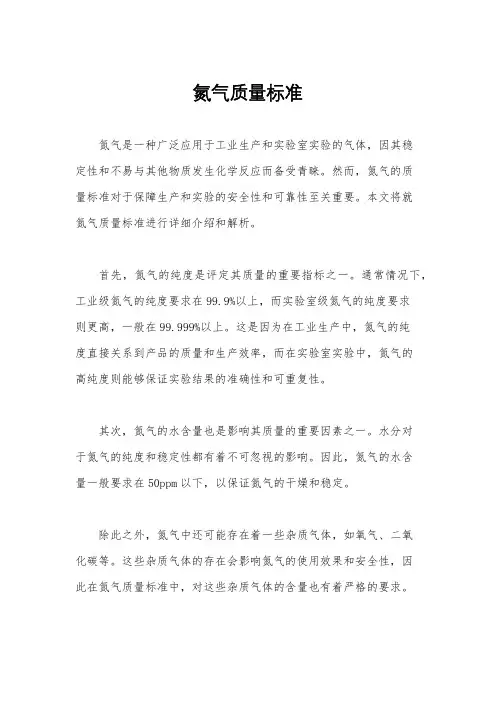 氮气质量标准

氮气是一种广泛应用于工业生产和实验室实验的气体，因其稳定性和不易与其他物质发生化学反应而备受青睐。然而，氮气的质量标准对于保障生产和实验的安全性和可靠性至关重要。本文将就氮气质量标准进行详细介绍和解析。

首先，氮气的纯度是评定其质量的重要指标之一。通常情况下，工业级氮气的纯度要求在99.9%以上，而实验室级氮气的纯度要求则更高，一般在99.999%以上。这是因为在工业生产中，氮气的纯度直接关系到产品的质量和生产效率，而在实验室实验中，氮气的高纯度则能够保证实验结果的准确性和可重复性。

其次，氮气的水含量也是影响其质量的重要因素之一。水分对于氮气的纯度和稳定性都有着不可忽视的影响。因此，氮气的水含量一般要求在50ppm以下，以保证氮气的干燥和稳定。

除此之外，氮气中还可能存在着一些杂质气体，如氧气、二氧化碳等。这些杂质气体的存在会影响氮气的使用效果和安全性，因此在氮气质量标准中，对这些杂质气体的含量也有着严格的要求。